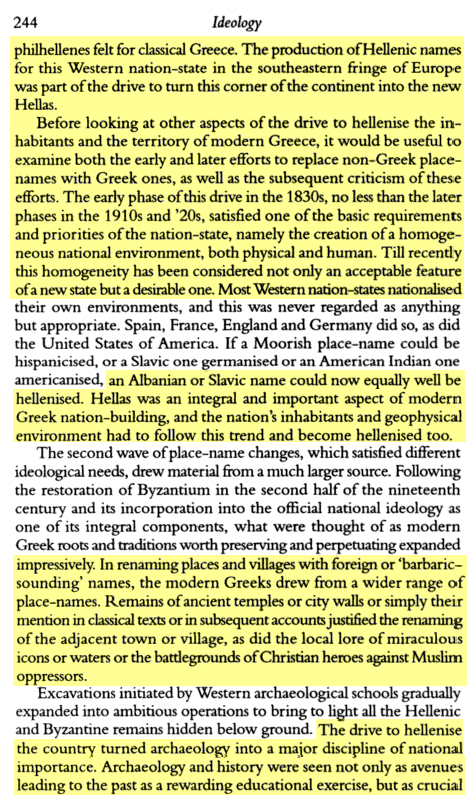 244 Ideology

philhellenes felt for classical Greece. The production of Hellenic names for this Western nation-state in the southeastern fringe of Europe was part of the drive to turn this corner of the continent into the new Hellas.

Before looking at other aspects of the drive to hellenise the inhabitants and the territory of modern Greece, it would be useful to examine both the early and later efforts to replace non-Greek place-names with Greek ones, as well as the subsequent criticism of these efforts. The early phase of this drive in the 1830s, no less than the later phases in the 1910s and '20s, satisfied one of the basic requirements and priorities of the nation-state, namely the creation of a homogeneous national environment, both physical and human. Till recently this homogeneity has been considered not only an acceptable feature of a new state but a desirable one. Most Western nation-states nationalised their own environments, and this was never regarded as anything but appropriate. Spain, France, England and Germany did so, as did the United States of America. If a Moorish place-name could be hispanicised, or a Slavic one germanised or an American Indian one americanised, an Albanian or Slavic name could now equally well be hellenised. Hellas was an integral and important aspect of modern Greek nation-building, and the nation's inhabitants and geophysical environment had to follow this trend and become hellenised too.

The second wave of place-name changes, which satisfied different ideological needs, drew material from a much larger source. Following the restoration of Byzantium in the second half of the nineteenth century and its incorporation into the official national ideology as one of its integral components, what were thought of as modern Greek roots and traditions worth preserving and perpetuating expanded impressively. In renaming places and villages with foreign or 'barbaric-sounding' names, the modern Greeks drew from a wider range of place-names. Remains of ancient temples or city walls or simply their mention in classical texts or in subsequent accounts justified the renaming of the adjacent town or village, as did the local lore of miraculous icons or waters or the battlegrounds of Christian heroes against Muslim oppressors.

Excavations initiated by Western archaeological schools gradually expanded into ambitious operations to bring to light all the Hellenic and Byzantine remains hidden below ground. The drive to hellenise the country turned archaeology into a major discipline of national importance. Archaeology and history were seen not only as avenues leading to the past as a rewarding educational exercise, but as crucial